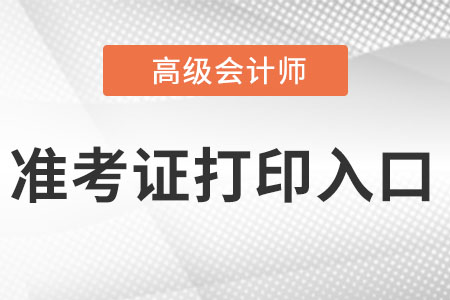 高级会计师

准考证打印入口